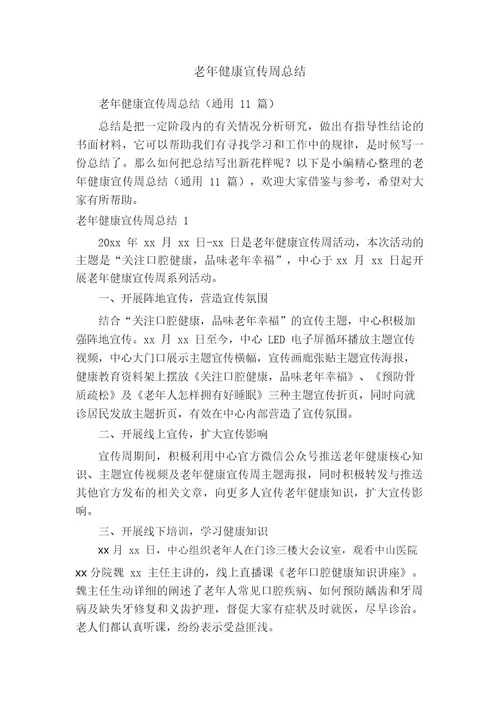 老年健康宣传周总结

老年健康宣传周总结（通用11篇）

总结是把一定阶段内的有关情况分析研究，做出有指导性结论的书面材料，它可以帮助我们有寻找学习和工作中的规律，是时候写一份总结了。那么如何把总结写出新花样呢？以下是小编精心整理的老年健康宣传周总结（通用11篇），欢迎大家借鉴与参考，希望对大家有所帮助。

老年健康宣传周总结1

20xx年xx月xx日-xx日是老年健康宣传周活动，本次活动的主题是“关注口腔健康，品味老年幸福”，中心于xx月xx日起开展老年健康宣传周系列活动。

一、开展阵地宣传，营造宣传氛围

结合“关注口腔健康，品味老年幸福”的宣传主题，中心积极加强阵地宣传。xx月xx日至今，中心LED电子屏循环播放主题宣传视频，中心大门口展示主题宣传横幅，宣传画廊张贴主题宣传海报，健康教育资料架上摆放《关注口腔健康，品味老年幸福》、《预防骨质疏松》及《老年人怎样拥有好睡眠》三种主题宣传折页，同时向就诊居民发放主题折页，有效在中心内部营造了宣传氛围。

二、开展线上宣传，扩大宣传影响

宣传周期间，积极利用中心官方微信公众号推送老年健康核心知识、主题宣传视频及老年健康宣传周主题海报，同时积极转发与推送其他官方发布的相关文章，向更多人宣传老年健康知识，扩大宣传影响。

三、开展线下培训，学习健康知识

xx月xx日，中心组织老年人在门诊三楼大会议室，观看中山医院xx分院魏xx主任主讲的，线上直播课《老年口腔健康知识讲座》。魏主任生动详细的阐述了老年人常见口腔疾病、如何预防龋齿和牙周病及缺失牙修复和义齿护理，督促大家有症状及时就医，尽早诊治。老人们都认真听课，纷纷表示受益匪浅。